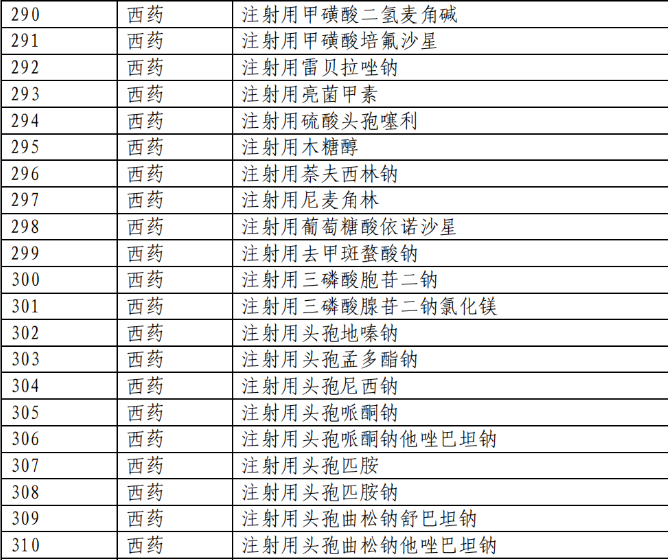 | 290 | 西药 | 注射用甲磺酸二氢麦角碱 |
|---|---|---|
| 291 | 西药 | 注射用甲磺酸培氟沙星 |
| 292 | 西药 | 注射用雷贝拉唑钠 |
| 293 | 西药 | 注射用亮菌甲素 |
| 294 | 西药 | 注射用硫酸头孢噻利 |
| 295 | 西药 | 注射用木糖醇 |
| 296 | 西药 | 注射用萘夫西林钠 |
| 297 | 西药 | 注射用尼麦角林 |
| 298 | 西药 | 注射用葡萄糖酸依诺沙星 |
| 299 | 西药 | 注射用去甲斑蝥酸钠 |
| 300 | 西药 | 注射用三磷酸胞苷二钠 |
| 301 | 西药 | 注射用三磷酸腺苷二钠氯化镁 |
| 302 | 西药 | 注射用头孢地嗪钠 |
| 303 | 西药 | 注射用头孢孟多酯钠 |
| 304 | 西药 | 注射用头孢尼西钠 |
| 305 | 西药 | 注射用头孢哌酮钠 |
| 306 | 西药 | 注射用头孢哌酮钠他唑巴坦钠 |
| 307 | 西药 | 注射用头孢匹胺 |
| 308 | 西药 | 注射用头孢匹胺钠 |
| 309 | 西药 | 注射用头孢曲松钠舒巴坦钠 |
| 310 | 西药 | 注射用头孢曲松钠他唑巴坦钠 |